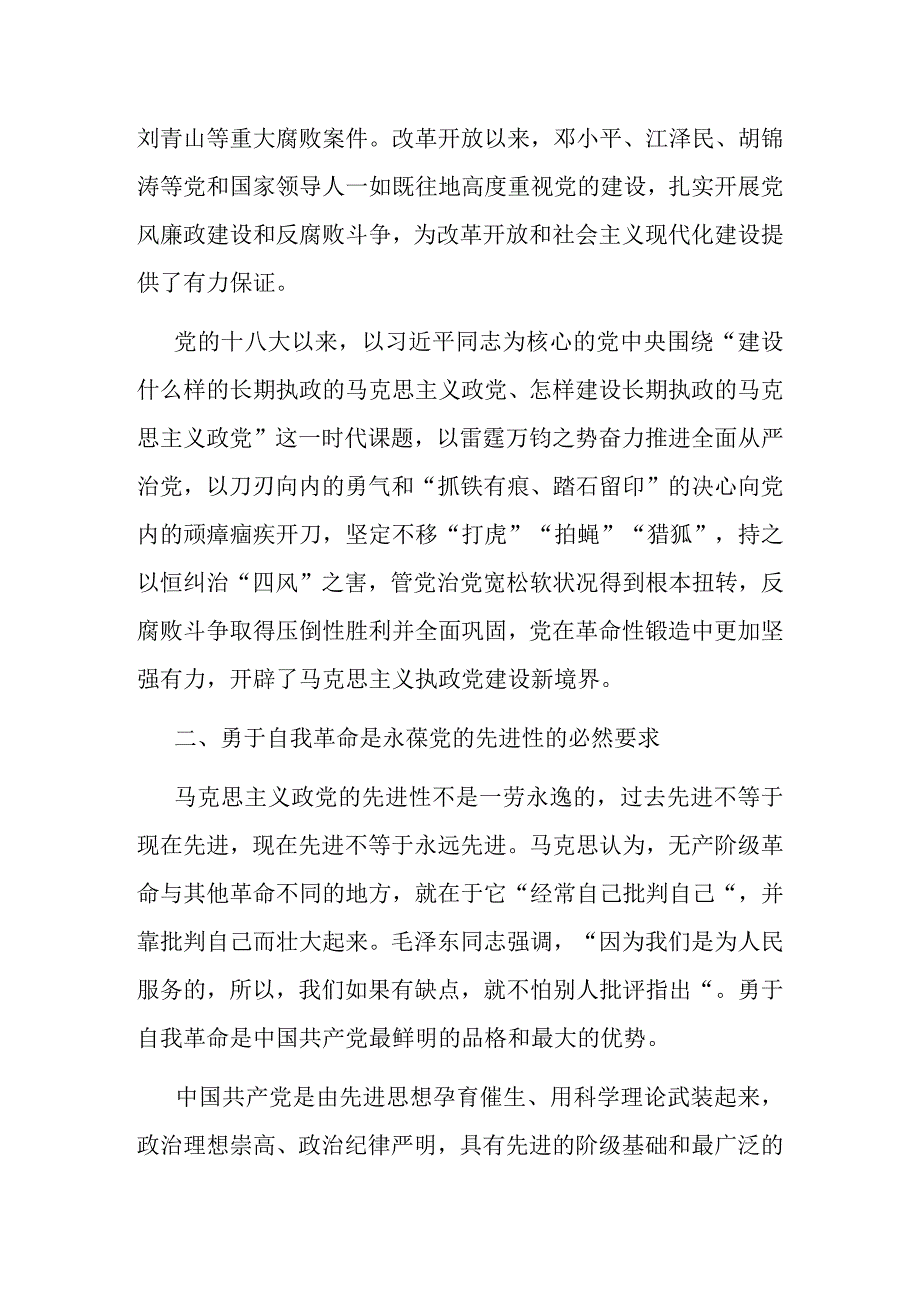 刘青山等重大腐败案件。改革开放以来，邓小平、江泽民、胡锦涛等党和国家领导人一如既往地高度重视党的建设，扎实开展党风廉政建设和反腐败斗争，为改革开放和社会主义现代化建设提供了有力保证。

党的十八大以来，以习近平同志为核心的党中央围绕“建设什么样的长期执政的马克思主义政党、怎样建设长期执政的马克思主义政党”这一时代课题，以雷霆万钧之势奋力推进全面从严治党，以刀刃向内的勇气和“抓铁有痕、踏石留印”的决心向党内的顽瘴痼疾开刀，坚定不移“打虎”“拍蝇”“猎狐”，持之以恒纠治“四风”之害，管党治党宽松软状况得到根本扭转，反腐败斗争取得压倒性胜利并全面巩固，党在革命性锻造中更加坚强有力，开辟了马克思主义执政党建设新境界。

二、勇于自我革命是永葆党的先进性的必然要求

马克思主义政党的先进性不是一劳永逸的，过去先进不等于现在先进，现在先进不等于永远先进。马克思认为，无产阶级革命与其他革命不同的地方，就在于它“经常自己批判自己“，并靠批判自己而壮大起来。毛泽东同志强调，“因为我们是为人民服务的，所以，我们如果有缺点，就不怕别人批评指出“。勇于自我革命是中国共产党最鲜明的品格和最大的优势。

中国共产党是由先进思想孕育催生、用科学理论武装起来，政治理想崇高、政治纪律严明，具有先进的阶级基础和最广泛的